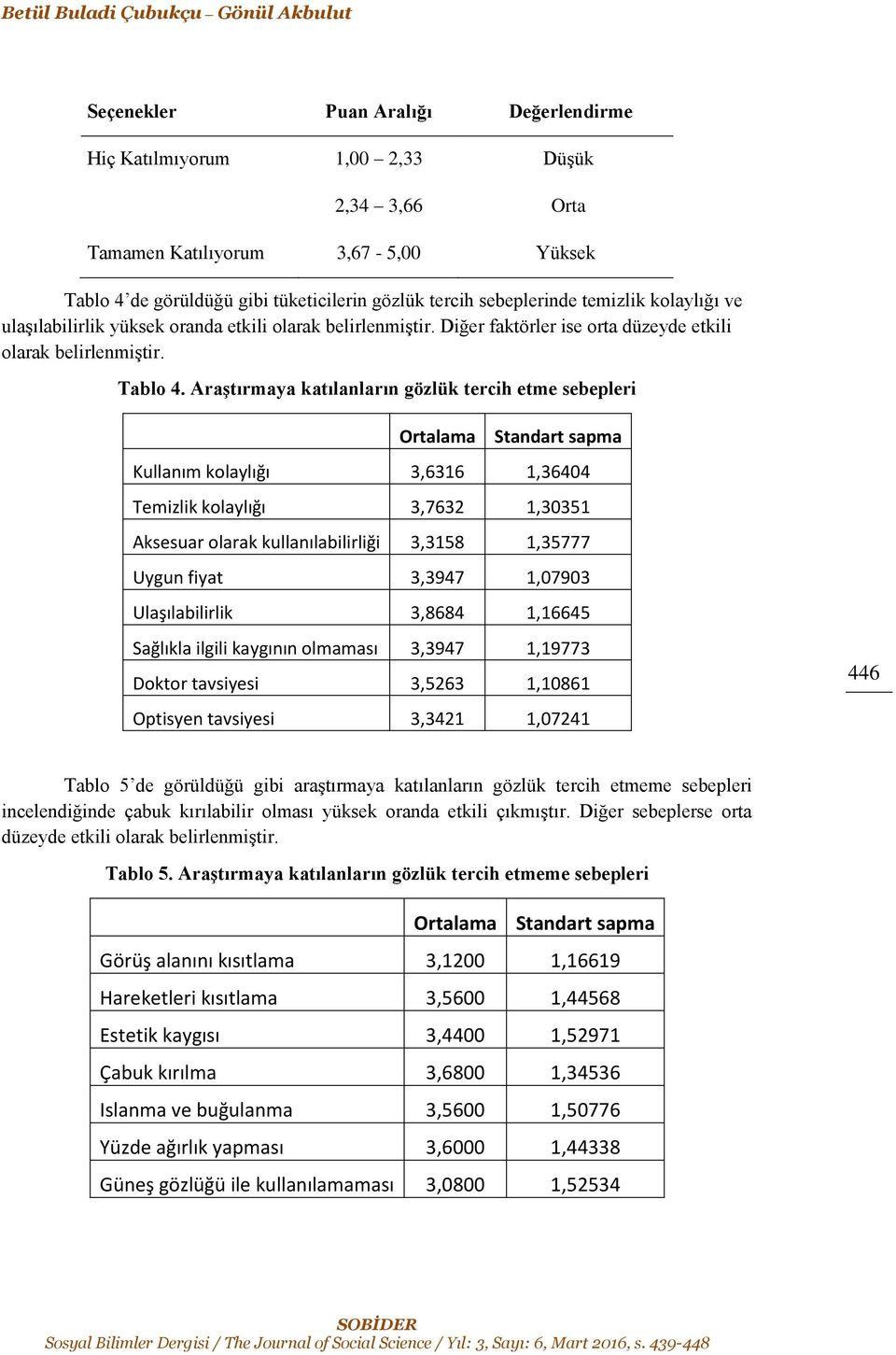 Betül Buladi Çubukçu – Gönül Akbulut

| Seçenekler | Puan Aralığı | Değerlendirme |
|---|---|---|
| Hiç Katılmıyorum | 1,00 – 2,33 | Düşük |
| | 2,34 – 3,66 | Orta |
| Tamamen Katılıyorum | 3,67 - 5,00 | Yüksek |

Tablo 4'de görüldüğü gibi tüketicilerin gözlük tercih sebeplerinde temizlik kolaylığı ve ulaşılabilirlik yüksek oranda etkili olarak belirlenmiştir. Diğer faktörler ise orta düzeyde etkili olarak belirlenmiştir.

Tablo 4. Araştırmaya katılanların gözlük tercih etme sebepleri

| | Ortalama | Standart sapma |
|---|---|---|
| Kullanım kolaylığı | 3,6316 | 1,36404 |
| Temizlik kolaylığı | 3,7632 | 1,30351 |
| Aksesuar olarak kullanılabilirliği | 3,3158 | 1,35777 |
| Uygun fiyat | 3,3947 | 1,07903 |
| Ulaşılabilirlik | 3,8684 | 1,16645 |
| Sağlıkla ilgili kaygının olmaması | 3,3947 | 1,19773 |
| Doktor tavsiyesi | 3,5263 | 1,10861 |
| Optisyen tavsiyesi | 3,3421 | 1,07241 |

446

Tablo 5'de görüldüğü gibi araştırmaya katılanların gözlük tercih etmeme sebepleri incelendiğinde çabuk kırılabilir olması yüksek oranda etkili çıkmıştır. Diğer sebeplerse orta düzeyde etkili olarak belirlenmiştir.

Tablo 5. Araştırmaya katılanların gözlük tercih etmeme sebepleri

| | Ortalama | Standart sapma |
|---|---|---|
| Görüş alanını kısıtlama | 3,1200 | 1,16619 |
| Hareketleri kısıtlama | 3,5600 | 1,44568 |
| Estetik kaygısı | 3,4400 | 1,52971 |
| Çabuk kırılma | 3,6800 | 1,34536 |
| Islanma ve buğulanma | 3,5600 | 1,50776 |
| Yüzde ağırlık yapması | 3,6000 | 1,44338 |
| Güneş gözlüğü ile kullanılamaması | 3,0800 | 1,52534 |

SOBİDER
Sosyal Bilimler Dergisi / The Journal of Social Science / Yıl: 3, Sayı: 6, Mart 2016, s. 439-448